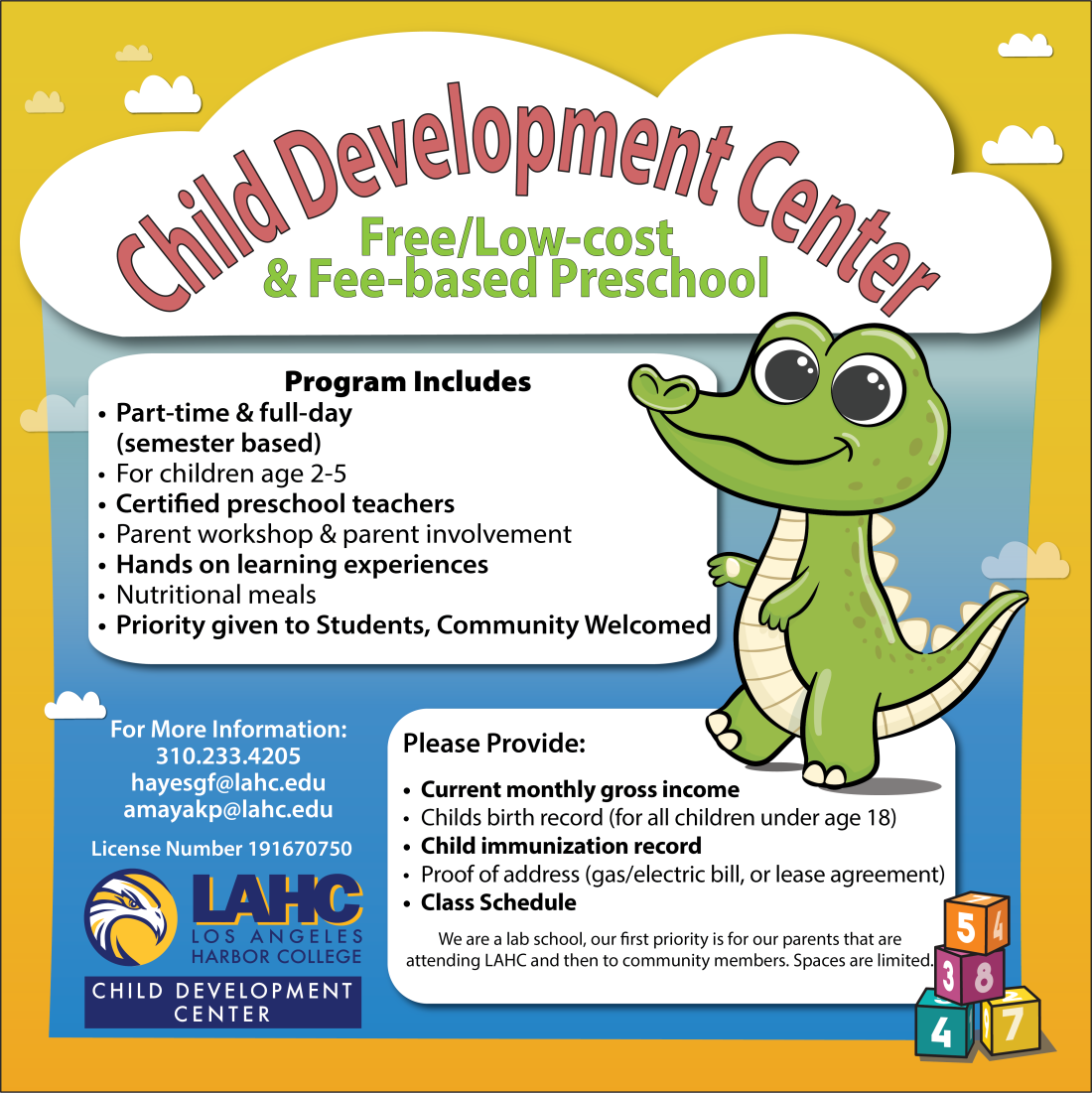 Child Development Center

Free/Low-cost & Fee-based Preschool

Program Includes
• Part-time & full-day (semester based)
• For children age 2-5
• Certified preschool teachers
• Parent workshop & parent involvement
• Hands on learning experiences
• Nutritional meals
• Priority given to Students, Community Welcomed

For More Information:
310.233.4205
hayesgf@lahc.edu
amayakp@lahc.edu

License Number 191670750

LAHC
LOS ANGELES HARBOR COLLEGE
CHILD DEVELOPMENT CENTER

Please Provide:
• Current monthly gross income
• Childs birth record (for all children under age 18)
• Child immunization record
• Proof of address (gas/electric bill, or lease agreement)
• Class Schedule

We are a lab school, our first priority is for our parents that are attending LAHC and then to community members. Spaces are limited.

5 4 3 8 4 7